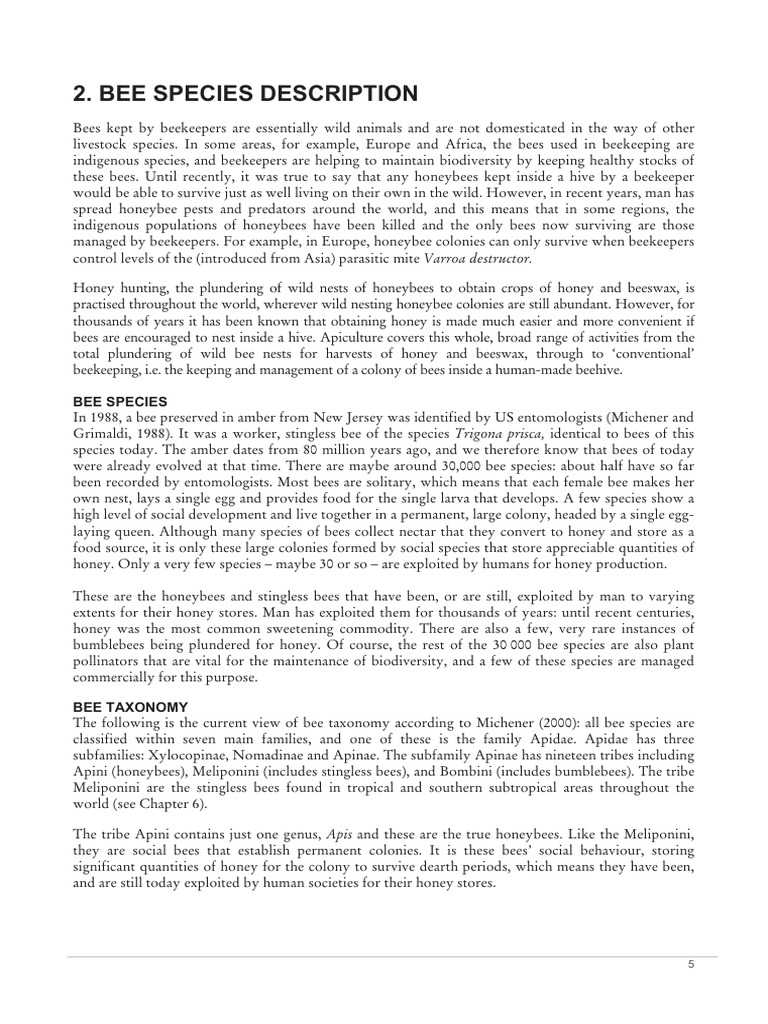 2. BEE SPECIES DESCRIPTION

Bees kept by beekeepers are essentially wild animals and are not domesticated in the way of other livestock species. In some areas, for example, Europe and Africa, the bees used in beekeeping are indigenous species, and beekeepers are helping to maintain biodiversity by keeping healthy stocks of these bees. Until recently, it was true to say that any honeybees kept inside a hive by a beekeeper would be able to survive just as well living on their own in the wild. However, in recent years, man has spread honeybee pests and predators around the world, and this means that in some regions, the indigenous populations of honeybees have been killed and the only bees now surviving are those managed by beekeepers. For example, in Europe, honeybee colonies can only survive when beekeepers control levels of the (introduced from Asia) parasitic mite Varroa destructor.

Honey hunting, the plundering of wild nests of honeybees to obtain crops of honey and beeswax, is practised throughout the world, wherever wild nesting honeybee colonies are still abundant. However, for thousands of years it has been known that obtaining honey is made much easier and more convenient if bees are encouraged to nest inside a hive. Apiculture covers this whole, broad range of activities from the total plundering of wild bee nests for harvests of honey and beeswax, through to 'conventional' beekeeping, i.e. the keeping and management of a colony of bees inside a human-made beehive.

BEE SPECIES
In 1988, a bee preserved in amber from New Jersey was identified by US entomologists (Michener and Grimaldi, 1988). It was a worker, stingless bee of the species Trigona prisca, identical to bees of this species today. The amber dates from 80 million years ago, and we therefore know that bees of today were already evolved at that time. There are maybe around 30,000 bee species: about half have so far been recorded by entomologists. Most bees are solitary, which means that each female bee makes her own nest, lays a single egg and provides food for the single larva that develops. A few species show a high level of social development and live together in a permanent, large colony, headed by a single egg-laying queen. Although many species of bees collect nectar that they convert to honey and store as a food source, it is only these large colonies formed by social species that store appreciable quantities of honey. Only a very few species – maybe 30 or so – are exploited by humans for honey production.

These are the honeybees and stingless bees that have been, or are still, exploited by man to varying extents for their honey stores. Man has exploited them for thousands of years: until recent centuries, honey was the most common sweetening commodity. There are also a few, very rare instances of bumblebees being plundered for honey. Of course, the rest of the 30 000 bee species are also plant pollinators that are vital for the maintenance of biodiversity, and a few of these species are managed commercially for this purpose.

BEE TAXONOMY
The following is the current view of bee taxonomy according to Michener (2000): all bee species are classified within seven main families, and one of these is the family Apidae. Apidae has three subfamilies: Xylocopinae, Nomadinae and Apinae. The subfamily Apinae has nineteen tribes including Apini (honeybees), Meliponini (includes stingless bees), and Bombini (includes bumblebees). The tribe Meliponini are the stingless bees found in tropical and southern subtropical areas throughout the world (see Chapter 6).

The tribe Apini contains just one genus, Apis and these are the true honeybees. Like the Meliponini, they are social bees that establish permanent colonies. It is these bees' social behaviour, storing significant quantities of honey for the colony to survive dearth periods, which means they have been, and are still today exploited by human societies for their honey stores.

5